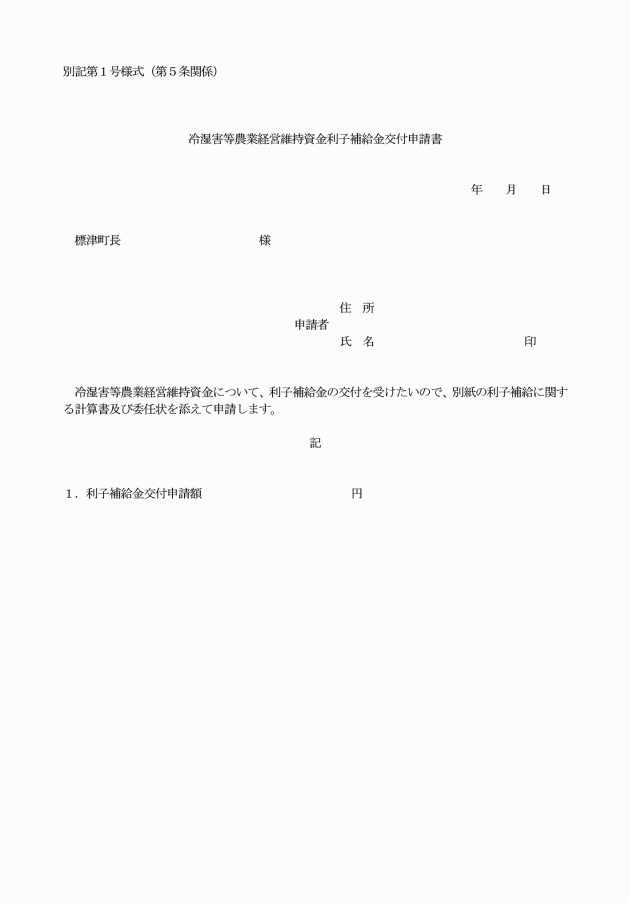 別記第１号様式（第５条関係）

冷湿害等農業経営維持資金利子補給金交付申請書

年　　月　　日

標津町長　　　　　　　　　　様

住　所
申請者
氏　名　　　　　　　　　　　印

冷湿害等農業経営維持資金について、利子補給金の交付を受けたいので、別紙の利子補給に関する計算書及び委任状を添えて申請します。

記

１．利子補給金交付申請額　　　　　　　　　　円